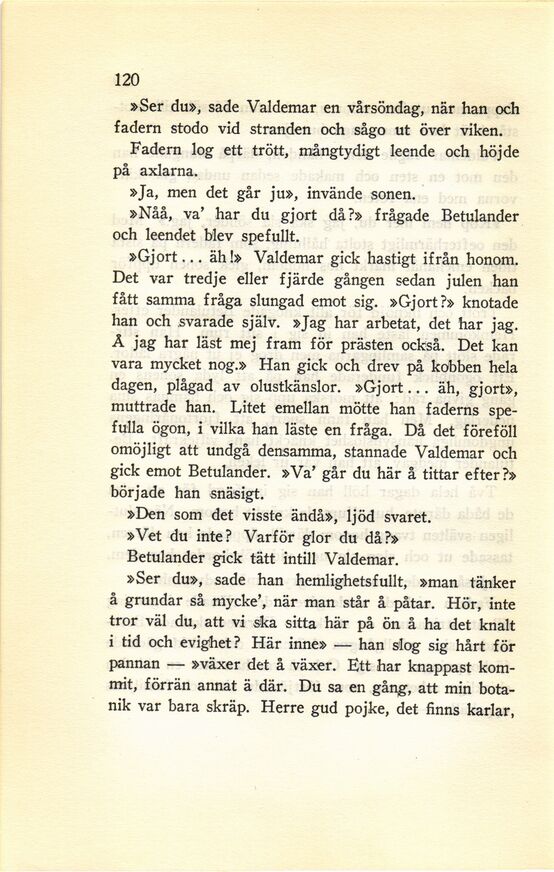 120

»Ser du», sade Valdemar en vårsöndag, när han och fadern stodo vid stranden och sågo ut över viken.

Fadern log ett trött, mångtydigt leende och höjde på axlarna.

»Ja, men det går ju», invände sonen.

»Nåå, va' har du gjort då?» frågade Betulander och leendet blev spefullt.

»Gjort... äh!» Valdemar gick hastigt ifrån honom. Det var tredje eller fjärde gången sedan julen han fått samma fråga slungad emot sig. »Gjort?» knotade han och svarade själv. »Jag har arbetat, det har jag. Å jag har läst mej fram för prästen också. Det kan vara mycket nog.» Han gick och drev på kobben hela dagen, plågad av olustkänslor. »Gjort... äh, gjort», muttrade han. Litet emellan mötte han faderns spefulla ögon, i vilka han läste en fråga. Då det föreföll omöjligt att undgå densamma, stannade Valdemar och gick emot Betulander. »Va' går du här å tittar efter?» började han snäsigt.

»Den som det visste ändå», ljöd svaret.

»Vet du inte? Varför glor du då?»

Betulander gick tätt intill Valdemar.

»Ser du», sade han hemlighetsfullt, »man tänker å grundar så mycke', när man står å påtar. Hör, inte tror väl du, att vi ska sitta här på ön å ha det knalt i tid och evighet? Här inne» — han slog sig hårt för pannan — »växer det å växer. Ett har knappast kommit, förrän annat ä där. Du sa en gång, att min botanik var bara skräp. Herre gud pojke, det finns karlar,